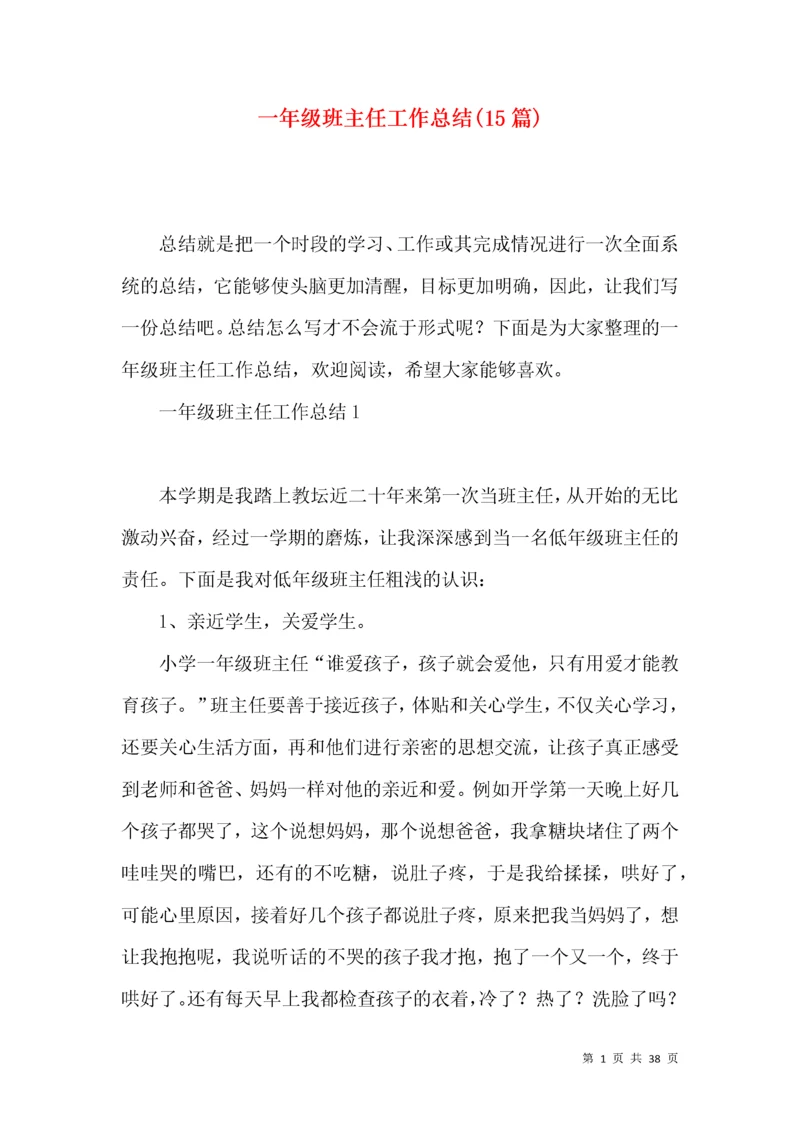 一年级班主任工作总结(15篇)

总结就是把一个时段的学习、工作或其完成情况进行一次全面系统的总结，它能够使头脑更加清醒，目标更加明确，因此，让我们写一份总结吧。总结怎么写才不会流于形式呢？下面是为大家整理的一年级班主任工作总结，欢迎阅读，希望大家能够喜欢。

一年级班主任工作总结1

本学期是我踏上教坛近二十年来第一次当班主任，从开始的无比激动兴奋，经过一学期的磨炼，让我深深感到当一名低年级班主任的责任。下面是我对低年级班主任粗浅的认识：

1、亲近学生，关爱学生。

小学一年级班主任“谁爱孩子，孩子就会爱他，只有用爱才能教育孩子。”班主任要善于接近孩子，体贴和关心学生，不仅关心学习，还要关心生活方面，再和他们进行亲密的思想交流，让孩子真正感受到老师和爸爸、妈妈一样对他的亲近和爱。例如开学第一天晚上好几个孩子都哭了，这个说想妈妈，那个说想爸爸，我拿糖块堵住了两个哇哇哭的嘴巴，还有的不吃糖，说肚子疼，于是我给揉揉，哄好了，可能心里原因，接着好几个孩子都说肚子疼，原来把我当妈妈了，想让我抱抱呢，我说听话的不哭的孩子我才抱，抱了一个又一个，终于哄好了。还有每天早上我都检查孩子的衣着，冷了？热了？洗脸了吗？

第 1 页 共 38 页